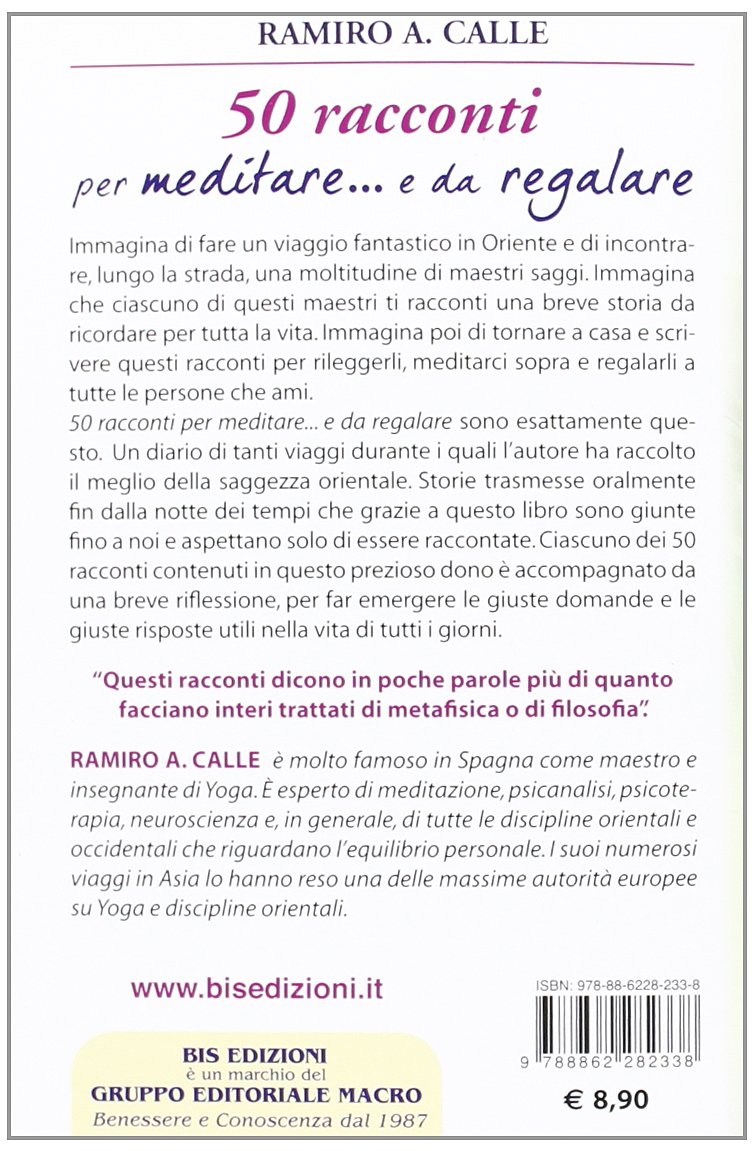 RAMIRO A. CALLE

50 racconti per meditare... e da regalare

Immagina di fare un viaggio fantastico in Oriente e di incontrare, lungo la strada, una moltitudine di maestri saggi. Immagina che ciascuno di questi maestri ti racconti una breve storia da ricordare per tutta la vita. Immagina poi di tornare a casa e scrivere questi racconti per rileggerli, meditarci sopra e regalarli a tutte le persone che ami.
50 racconti per meditare... e da regalare sono esattamente questo. Un diario di tanti viaggi durante i quali l'autore ha raccolto il meglio della saggezza orientale. Storie trasmesse oralmente fin dalla notte dei tempi che grazie a questo libro sono giunte fino a noi e aspettano solo di essere raccontate. Ciascuno dei 50 racconti contenuti in questo prezioso dono è accompagnato da una breve riflessione, per far emergere le giuste domande e le giuste risposte utili nella vita di tutti i giorni.

"Questi racconti dicono in poche parole più di quanto facciano interi trattati di metafisica o di filosofia".

RAMIRO A. CALLE è molto famoso in Spagna come maestro e insegnante di Yoga. È esperto di meditazione, psicanalisi, psicoterapia, neuroscienza e, in generale, di tutte le discipline orientali e occidentali che riguardano l'equilibrio personale. I suoi numerosi viaggi in Asia lo hanno reso una delle massime autorità europee su Yoga e discipline orientali.

www.bisedizioni.it

ISBN: 978-88-6228-233-8

9 788862 282338

BIS EDIZIONI
è un marchio del
GRUPPO EDITORIALE MACRO
Benessere e Conoscenza dal 1987

€ 8,90